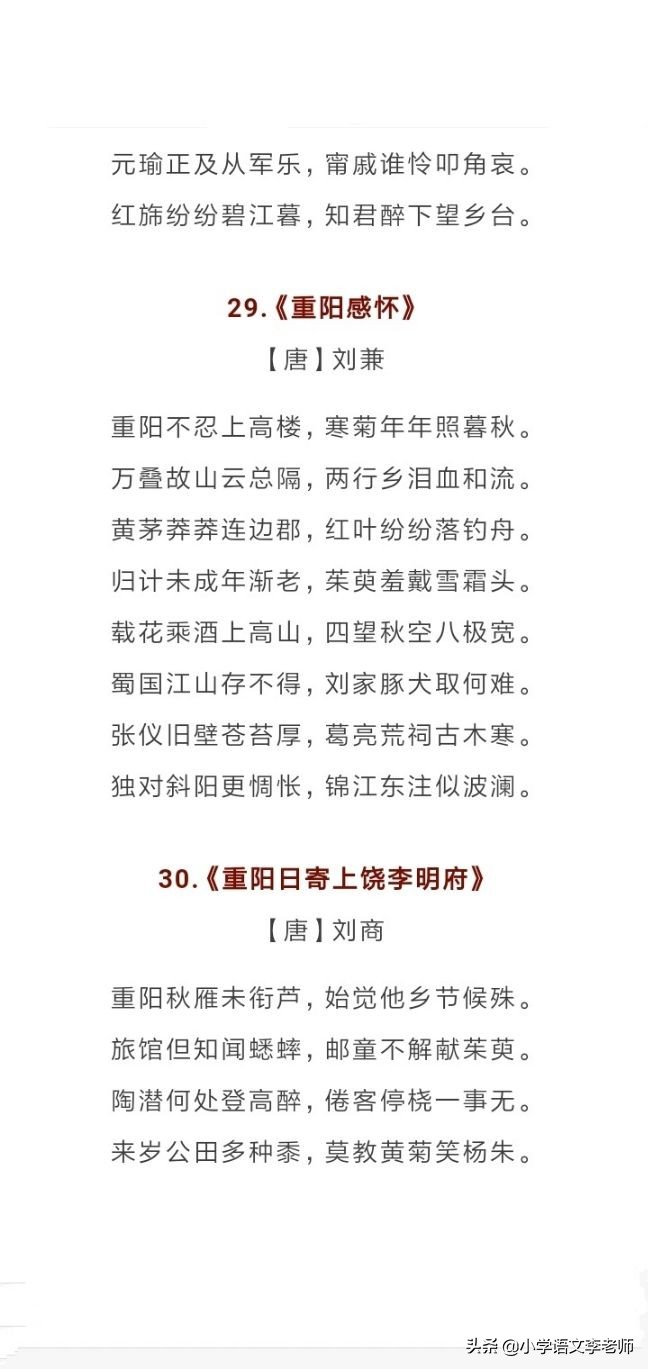 元瑜正及从军乐，甯戚谁怜叩角哀。
红旆纷纷碧江暮，知君醉下望乡台。

29.《重阳感怀》

【唐】刘兼

重阳不忍上高楼，寒菊年年照暮秋。
万叠故山云总隔，两行乡泪血和流。
黄茅莽莽连边郡，红叶纷纷落钓舟。
归计未成年渐老，茱萸羞戴雪霜头。
载花乘酒上高山，四望秋空八极宽。
蜀国江山存不得，刘家豚犬取何难。
张仪旧壁苍苔厚，葛亮荒祠古木寒。
独对斜阳更惆怅，锦江东注似波澜。

30.《重阳日寄上饶李明府》

【唐】刘商

重阳秋雁未衔芦，始觉他乡节候殊。
旅馆但知闻蟋蟀，邮童不解献茱萸。
陶潜何处登高醉，倦客停桡一事无。
来岁公田多种黍，莫教黄菊笑杨朱。

头条 @小学语文李老师